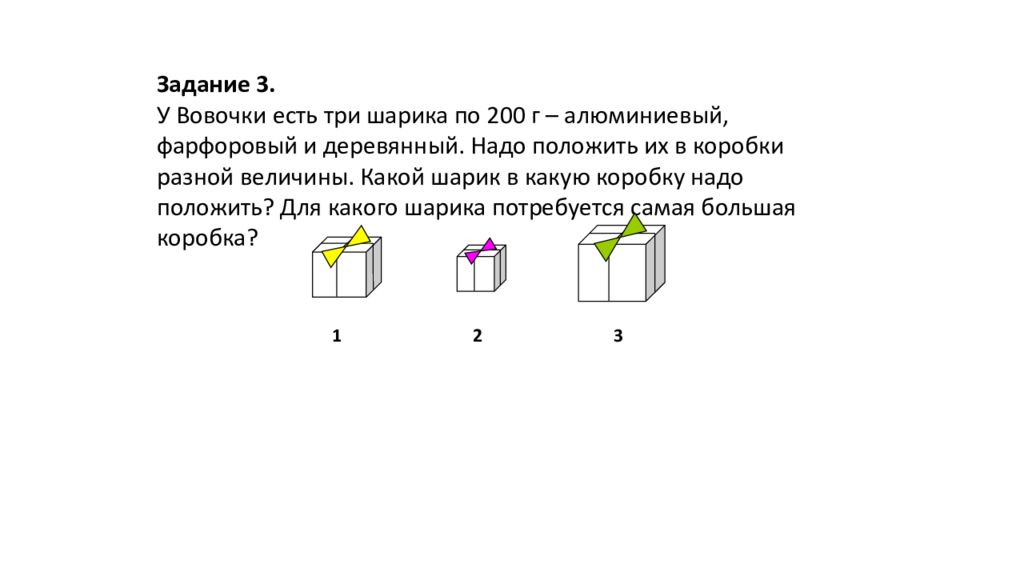 **Задание 3.**
У Вовочки есть три шарика по 200 г – алюминиевый, фарфоровый и деревянный. Надо положить их в коробки разной величины. Какой шарик в какую коробку надо положить? Для какого шарика потребуется самая большая коробка?

1 2 3